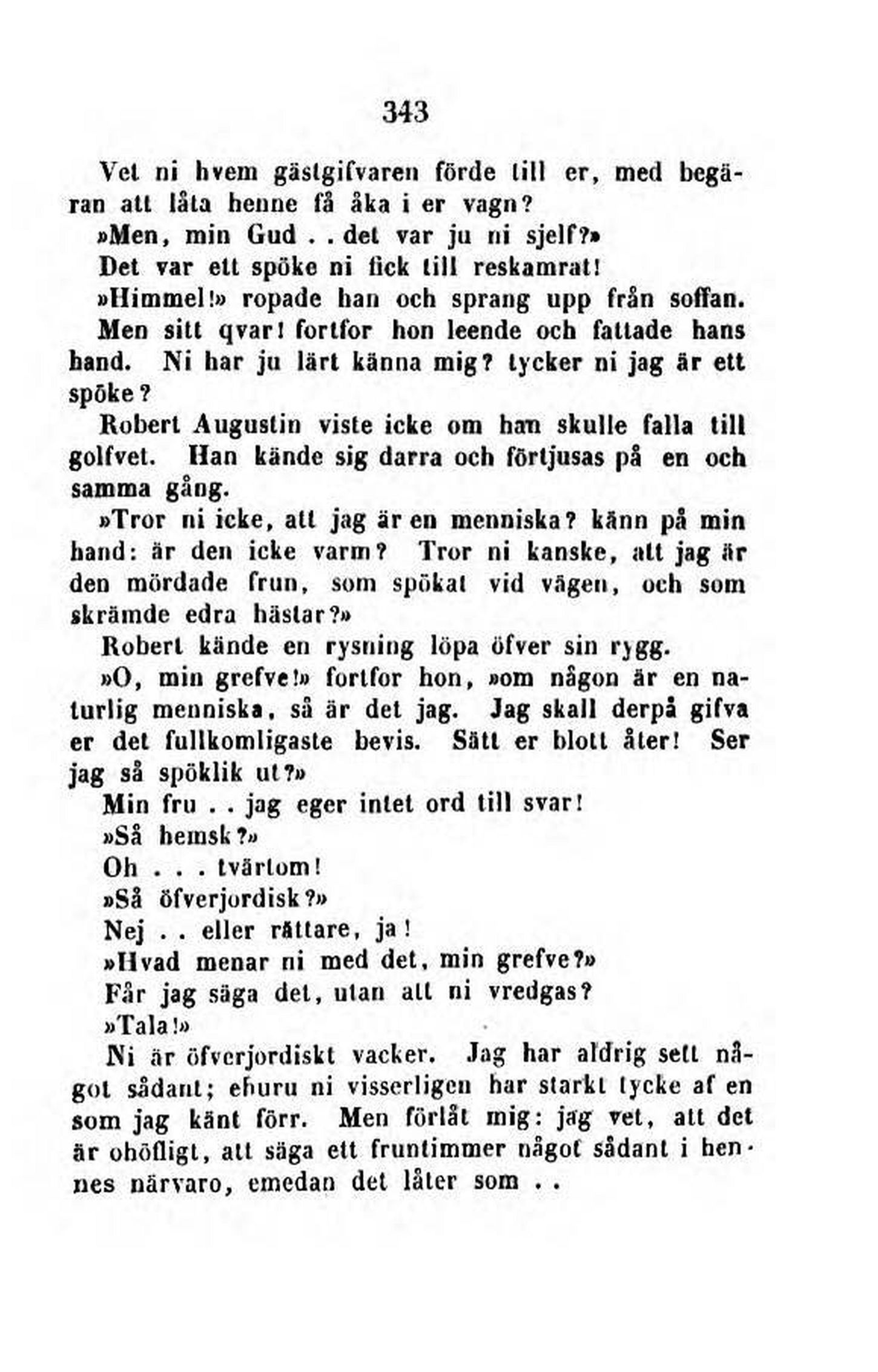 343

Vet ni hvem gästgifvaren förde till er, med begäran att låta henne få åka i er vagn?

»Men, min Gud . . det var ju ni sjelf?»

Det var ett spöke ni fick till reskamrat!

»Himmel!» ropade han och sprang upp från soffan.

Men sitt qvar! fortfor hon leende och fattade hans hand. Ni har ju lärt känna mig? tycker ni jag är ett spöke?

Robert Augustin viste icke om han skulle falla till golfvet. Han kände sig darra och förtjusas på en och samma gång.

»Tror ni icke, att jag är en menniska? känn på min hand: är den icke varm? Tror ni kanske, att jag är den mördade frun, som spökat vid vägen, och som skrämde edra hästar?»

Robert kände en rysning löpa öfver sin rygg.

»O, min grefve!» fortfor hon, »om någon är en naturlig menniska, så är det jag. Jag skall derpå gifva er det fullkomligaste bevis. Sätt er blott åter! Ser jag så spöklik ut?»

Min fru . . jag eger intet ord till svar!

»Så hemsk?»

Oh . . . tvärtom!

»Så öfverjordisk?»

Nej . . eller rättare, ja!

»Hvad menar ni med det, min grefve?»

Får jag säga det, utan att ni vredgas?

»Tala!»

Ni är öfverjordiskt vacker. Jag har aldrig sett något sådant; ehuru ni visserligen har starkt tycke af en som jag känt förr. Men förlåt mig: jag vet, att det är ohöfligt, att säga ett fruntimmer något sådant i hennes närvaro, emedan det låter som . .